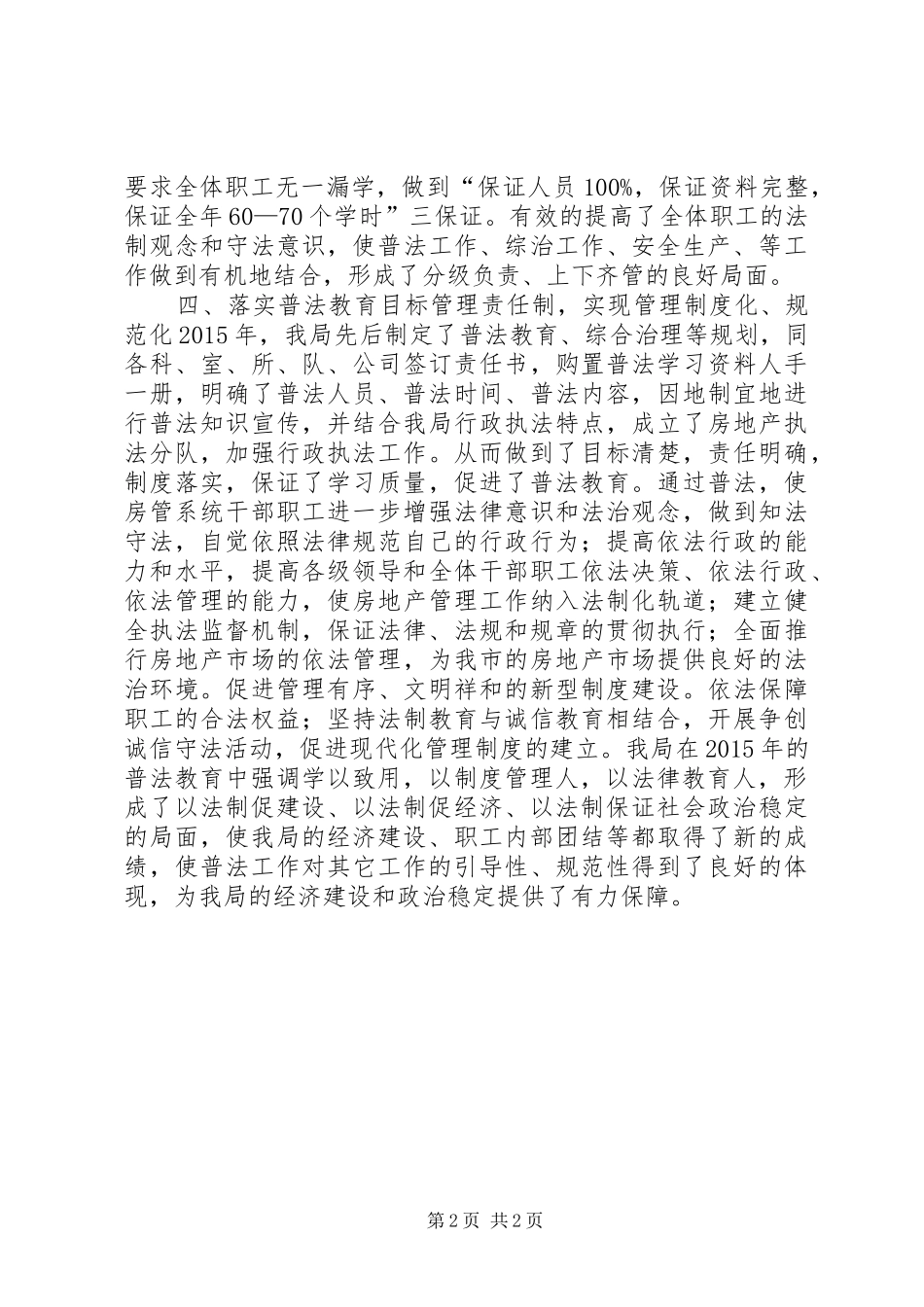 要求全体职工无一漏学，做到“保证人员100%，保证资料完整，保证全年60—70个学时”三保证。有效的提高了全体职工的法制观念和守法意识，使普法工作、综治工作、安全生产、等工作做到有机地结合，形成了分级负责、上下齐管的良好局面。

四、落实普法教育目标管理责任制，实现管理制度化、规范化2015年，我局先后制定了普法教育、综合治理等规划，同各科、室、所、队、公司签订责任书，购置普法学习资料人手一册，明确了普法人员、普法时间、普法内容，因地制宜地进行普法知识宣传，并结合我局行政执法特点，成立了房地产执法分队，加强行政执法工作。从而做到了目标清楚，责任明确，制度落实，保证了学习质量，促进了普法教育。通过普法，使房管系统干部职工进一步增强法律意识和法治观念，做到知法守法，自觉依照法律规范自己的行政行为；提高依法行政的能力和水平，提高各级领导和全体干部职工依法决策、依法行政、依法管理的能力，使房地产管理工作纳入法制化轨道；建立健全执法监督机制，保证法律、法规和规章的贯彻执行；全面推行房地产市场的依法管理，为我市的房地产市场提供良好的法治环境。促进管理有序、文明祥和的新型制度建设。依法保障职工的合法权益；坚持法制教育与诚信教育相结合，开展争创诚信守法活动，促进现代化管理制度的建立。我局在2015年的普法教育中强调学以致用，以制度管理人，以法律教育人，形成了以法制促建设、以法制促经济、以法制保证社会政治稳定的局面，使我局的经济建设、职工内部团结等都取得了新的成绩，使普法工作对其它工作的引导性、规范性得到了良好的体现，为我局的经济建设和政治稳定提供了有力保障。

第2页 共2页